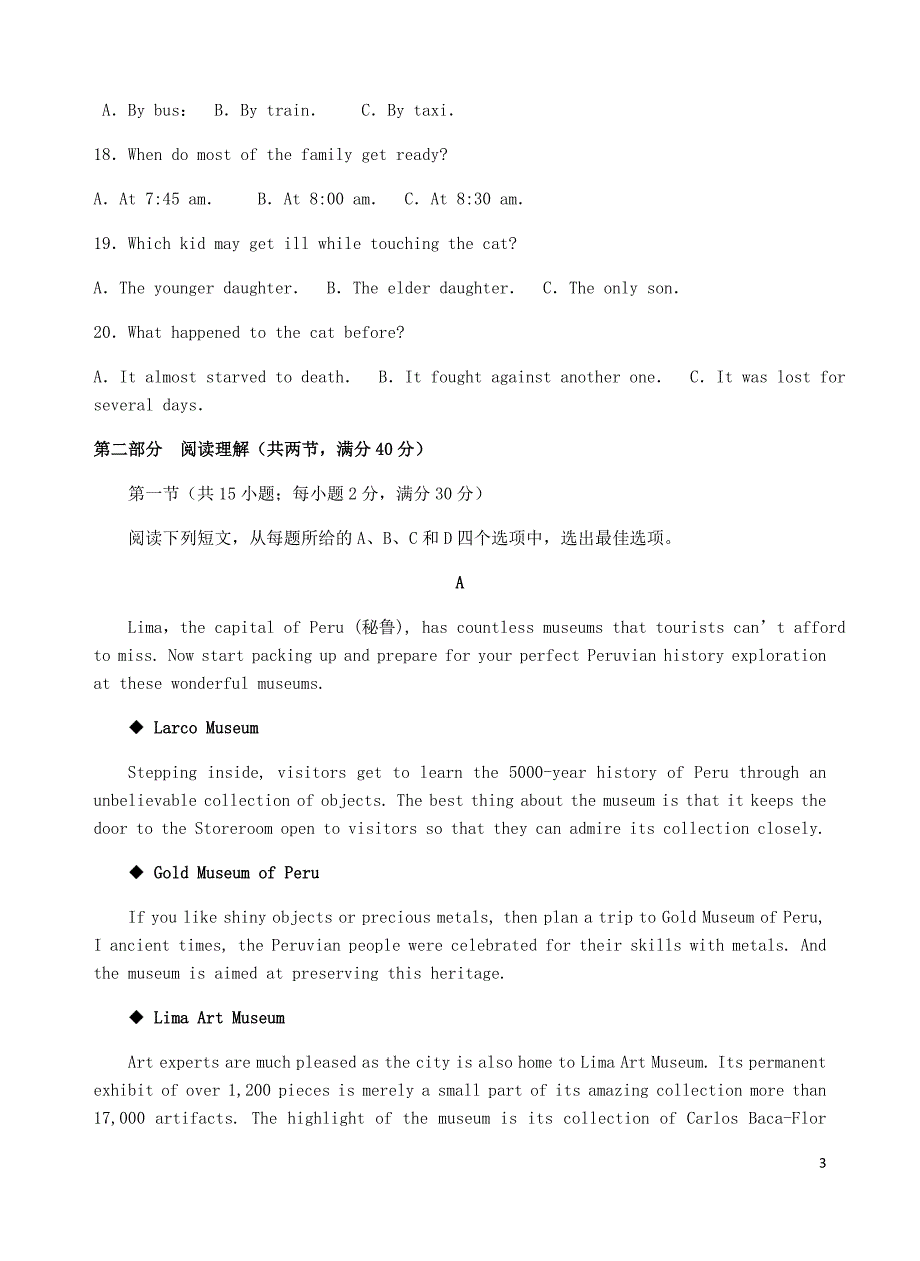 A. By bus：  B. By train.   C. By taxi.

18. When do most of the family get ready?

A. At 7:45 am.   B. At 8:00 am.   C. At 8:30 am.

19. Which kid may get ill while touching the cat?

A. The younger daughter.   B. The elder daughter.   C. The only son.

20. What happened to the cat before?

A. It almost starved to death.   B. It fought against another one.   C. It was lost for several days.

第二部分 阅读理解（共两节，满分 40 分）

第一节（共 15 小题；每小题 2 分，满分 30 分）

阅读下列短文，从每题所给的 A、B、C 和 D 四个选项中，选出最佳选项。

A

Lima，the capital of Peru (秘鲁), has countless museums that tourists can’t afford to miss. Now start packing up and prepare for your perfect Peruvian history exploration at these wonderful museums.

◆ Larco Museum

Stepping inside, visitors get to learn the 5000-year history of Peru through an unbelievable collection of objects. The best thing about the museum is that it keeps the door to the Storeroom open to visitors so that they can admire its collection closely.

◆ Gold Museum of Peru

If you like shiny objects or precious metals, then plan a trip to Gold Museum of Peru, I ancient times, the Peruvian people were celebrated for their skills with metals. And the museum is aimed at preserving this heritage.

◆ Lima Art Museum

Art experts are much pleased as the city is also home to Lima Art Museum. Its permanent exhibit of over 1,200 pieces is merely a small part of its amazing collection more than 17,000 artifacts. The highlight of the museum is its collection of Carlos Baca-Flor

3